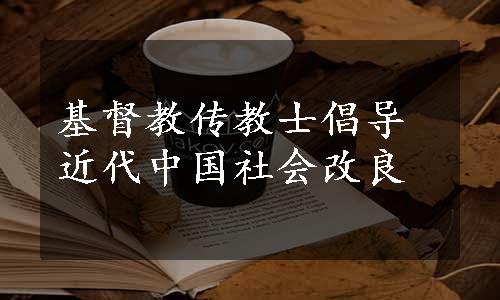 基督教传教士倡导
近代中国社会改良